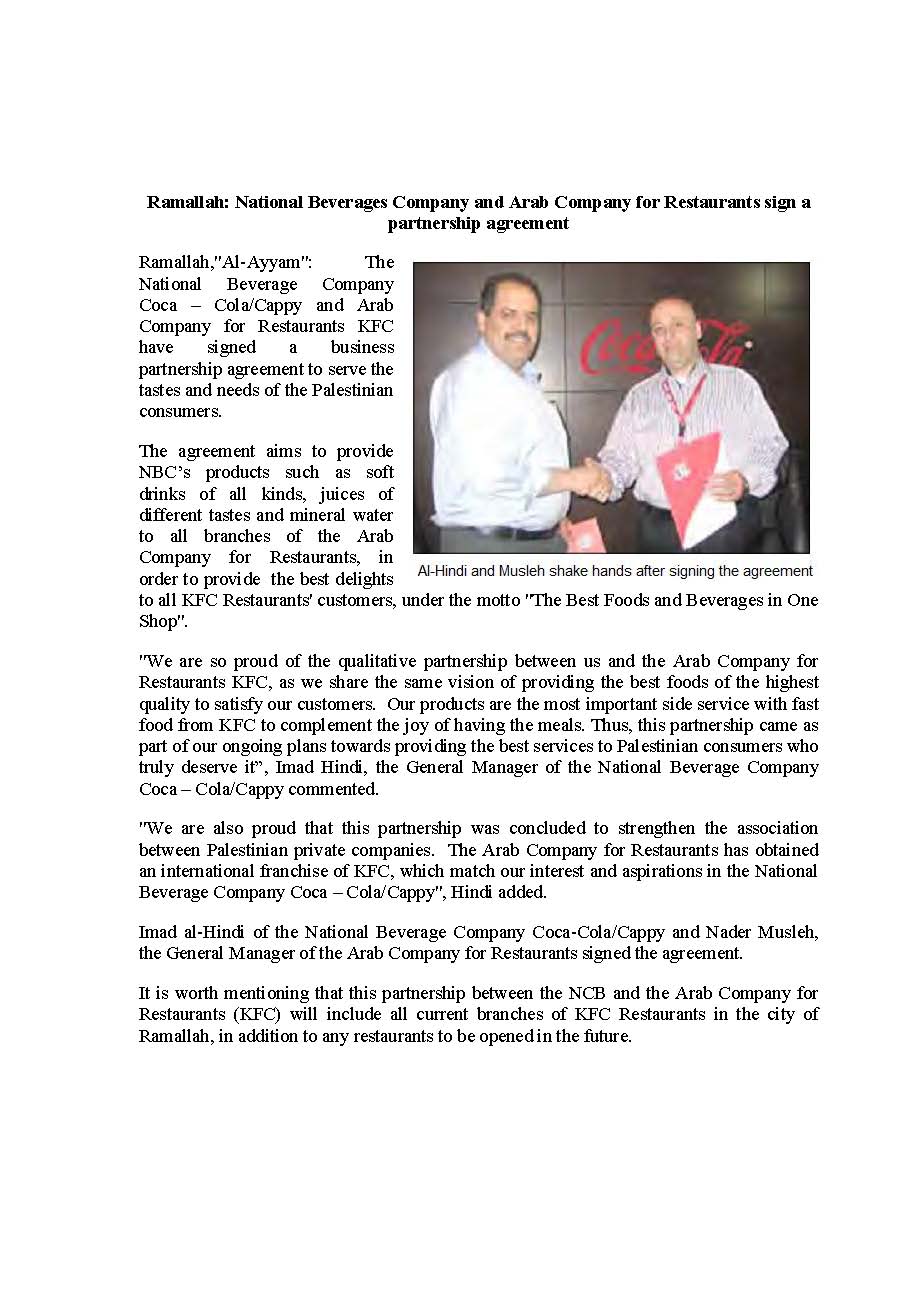 Ramallah: National Beverages Company and Arab Company for Restaurants sign a partnership agreement

Ramallah,"Al-Ayyam": The National Beverage Company Coca – Cola/Cappy and Arab Company for Restaurants KFC have signed a business partnership agreement to serve the tastes and needs of the Palestinian consumers.

The agreement aims to provide NBC's products such as soft drinks of all kinds, juices of different tastes and mineral water to all branches of the Arab Company for Restaurants, in order to provide the best delights to all KFC Restaurants' customers, under the motto "The Best Foods and Beverages in One Shop".

Coca-Cola

Al-Hindi and Musleh shake hands after signing the agreement

"We are so proud of the qualitative partnership between us and the Arab Company for Restaurants KFC, as we share the same vision of providing the best foods of the highest quality to satisfy our customers. Our products are the most important side service with fast food from KFC to complement the joy of having the meals. Thus, this partnership came as part of our ongoing plans towards providing the best services to Palestinian consumers who truly deserve it", Imad Hindi, the General Manager of the National Beverage Company Coca – Cola/Cappy commented.

"We are also proud that this partnership was concluded to strengthen the association between Palestinian private companies. The Arab Company for Restaurants has obtained an international franchise of KFC, which match our interest and aspirations in the National Beverage Company Coca – Cola/Cappy", Hindi added.

Imad al-Hindi of the National Beverage Company Coca-Cola/Cappy and Nader Musleh, the General Manager of the Arab Company for Restaurants signed the agreement.

It is worth mentioning that this partnership between the NCB and the Arab Company for Restaurants (KFC) will include all current branches of KFC Restaurants in the city of Ramallah, in addition to any restaurants to be opened in the future.